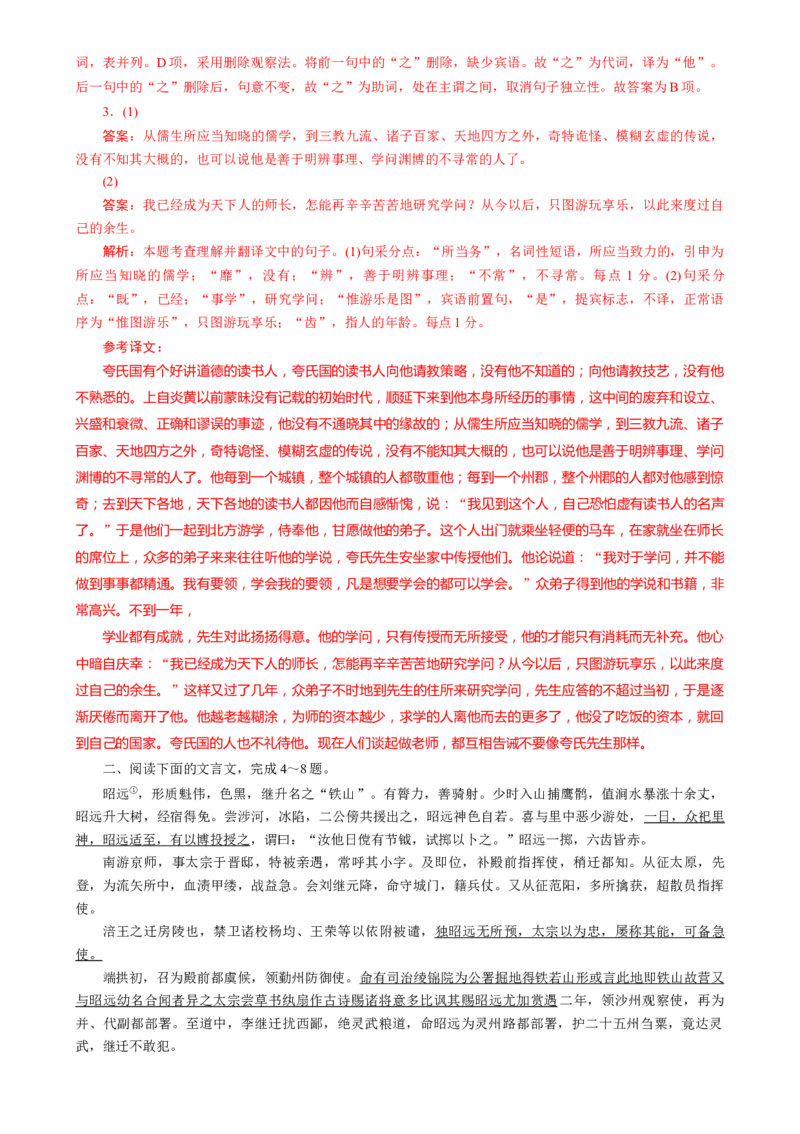 词，表并列。D项，采用删除观察法。将前一句中的“之”删除，缺少宾语。故“之”为代词，译为“他”。后一句中的“之”删除后，句意不变，故“之”为助词，处在主谓之间，取消句子独立性。故答案为B项。

3．(1)

答案：从儒生所应当知晓的儒学，到三教九流、诸子百家、天地四方之外，奇特诡怪、模糊玄虚的传说，没有不知其大概的，也可以说他是善于明辨事理、学问渊博的不寻常的人了。

(2)

答案：我已经成为天下人的师长，怎能再辛辛苦苦地研究学问？从今以后，只图游玩享乐，以此来度过自己的余生。

解析：本题考查理解并翻译文中的句子。(1)句采分点：“所当务”，名词性短语，所应当致力的，引申为所应当知晓的儒学；“靡”，没有；“辨”，善于明辨事理；“不常”，不寻常。每点1分。(2)句采分点：“既”，已经；“事学”，研究学问；“惟游乐是图”，宾语前置句，“是”，提宾标志，不译，正常语序为“惟图游乐”，只图游玩享乐；“齿”，指人的年龄。每点1分。

参考译文：

夸氏国有个好讲道德的读书人，夸氏国的读书人向他请教策略，没有他不知道的；向他请教技艺，没有他不熟悉的。上自炎黄以前蒙昧没有记载的初始时代，顺延下来到他本身所经历的事情，这中间的废弃和设立、兴盛和衰微、正确和谬误的事迹，他没有不通晓其中的缘故的；从儒生所应当知晓的儒学，到三教九流、诸子百家、天地四方之外，奇特诡怪、模糊玄虚的传说，没有不能知其大概的，也可以说他是善于明辨事理、学问渊博的不寻常的人了。他每到一个城镇，整个城镇的人都敬重他；每到一个州郡，整个州郡的人都对他感到惊奇；去到天下各地，天下各地的读书人都因他而自感惭愧，说：“我见到这个人，自己恐怕虚有读书人的名声了。”于是他们一起到北方游学，侍奉他，甘愿做他的弟子。这个人出门就乘坐轻便的马车，在家就坐在师长的席位上，众多的弟子来来往往听他的学说，夸氏先生安坐家中传授他们。他论说道：“我对于学问，并不能做到事事都精通。我有要领，学会我的要领，凡是想要学会的都可以学会。”众弟子得到他的学说和书籍，非常高兴。不到一年，

学业都有成就，先生对此扬扬得意。他的学问，只有传授而无所接受，他的才能只有消耗而无补充。他心中暗自庆幸：“我已经成为天下人的师长，怎能再辛辛苦苦地研究学问？从今以后，只图游玩享乐，以此来度过自己的余生。”这样又过了几年，众弟子不时地到先生的住所来研究学问，先生应答的不超过当初，于是逐渐厌倦而离开了他。他越老越糊涂，为师的资本越少，求学的人离他而去的更多了，他没了吃饭的资本，就回到自己的国家。夸氏国的人也不礼待他。现在人们谈起做老师，都互相告诫不要像夸氏先生那样。

二、阅读下面的文言文，完成4～8题。

昭远$^{①}$，形质魁伟，色黑，继升名之“铁山”。有膂力，善骑射。少时入山捕鹰鹘，值涧水暴涨十余丈，昭远升大树，经宿得免。尝涉河，冰陷，二公傍共援出之，昭远神色自若。喜与里中恶少游处，一日，众祀里神，昭远适至，有以博投授之，谓曰：“汝他日傥有节钺，试掷以卜之。”昭远一掷，六齿皆赤。

南游京师，事太宗于晋邸，特被亲遇，常呼其小字。及即位，补殿前指挥使，稍迁都知。从征太原，先登，为流矢所中，血渍甲缕，战益急。会刘继元降，命守城门，籍兵仗。又从征范阳，多所擒获，超散员指挥使。

涪王之迁房陵也，禁卫诸校杨均、王荣等以依附被谴，独昭远无所预，太宗以为忠，屡称其能，可备急使。

端拱初，召为殿前都虞候，领勤州防御使。命有司治绫锦院为公署掘地得铁若山形或言此地即铁山故营又与昭远幼名合闻者异之太宗尝草书纨扇作古诗赐诸将意多比讽其赐昭远尤加赏遇二年，领沙州观察使，再为并、代副都部署。至道中，李继迁扰西鄙，绝灵武粮道，命昭远为灵州路都部署，护二十五州刍粟，竟达灵武，继迁不敢犯。